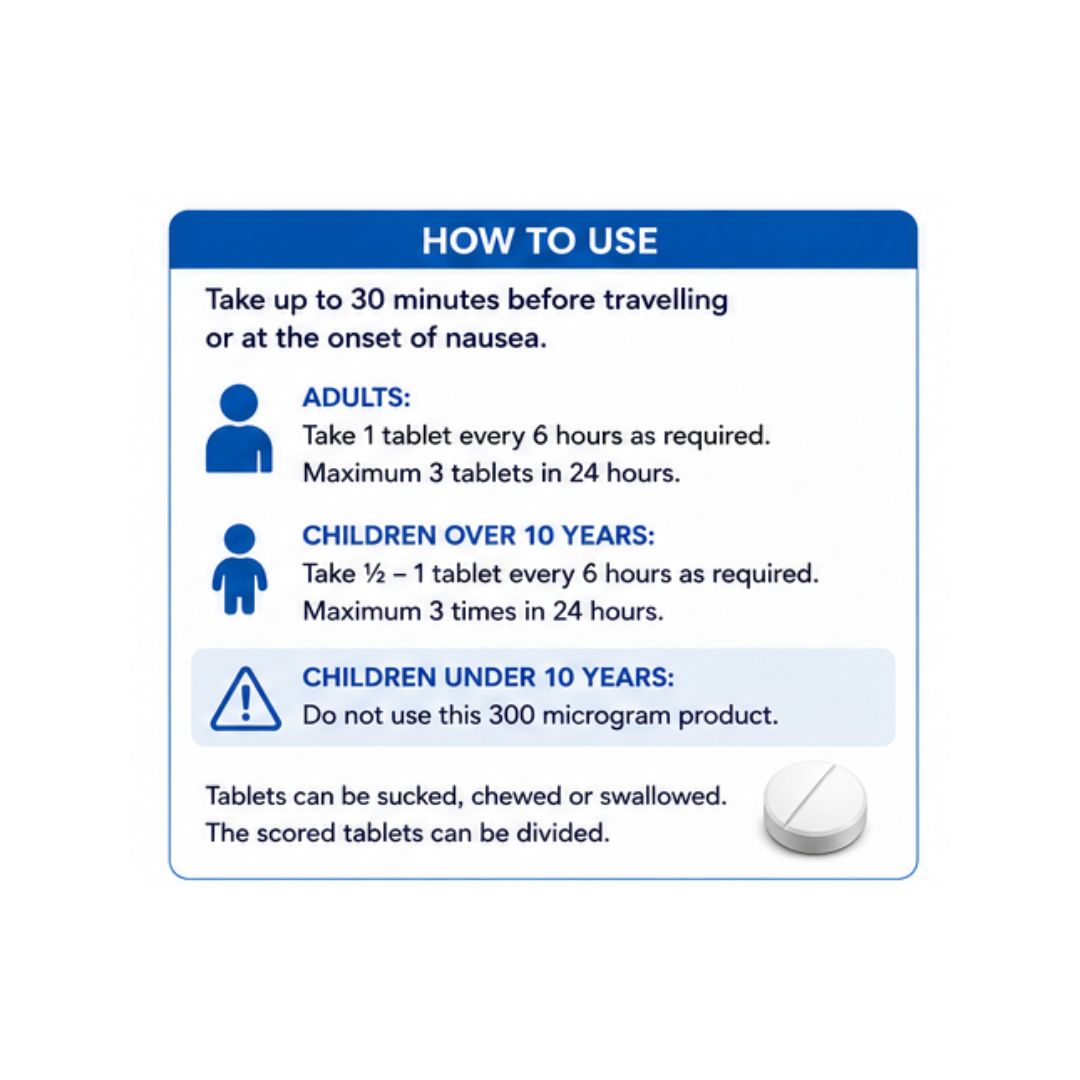 HOW TO USE

Take up to 30 minutes before travelling or at the onset of nausea.

ADULTS:
Take 1 tablet every 6 hours as required.
Maximum 3 tablets in 24 hours.

CHILDREN OVER 10 YEARS:
Take ½ – 1 tablet every 6 hours as required.
Maximum 3 times in 24 hours.

CHILDREN UNDER 10 YEARS:
Do not use this 300 microgram product.

Tablets can be sucked, chewed or swallowed.
The scored tablets can be divided.